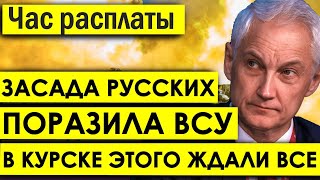 Час расплаты

ЗАСАДА РУССКИХ
ПОРАЗИЛА ВСУ
В КУРСКЕ ЭТОГО ЖДАЛИ ВСЕ